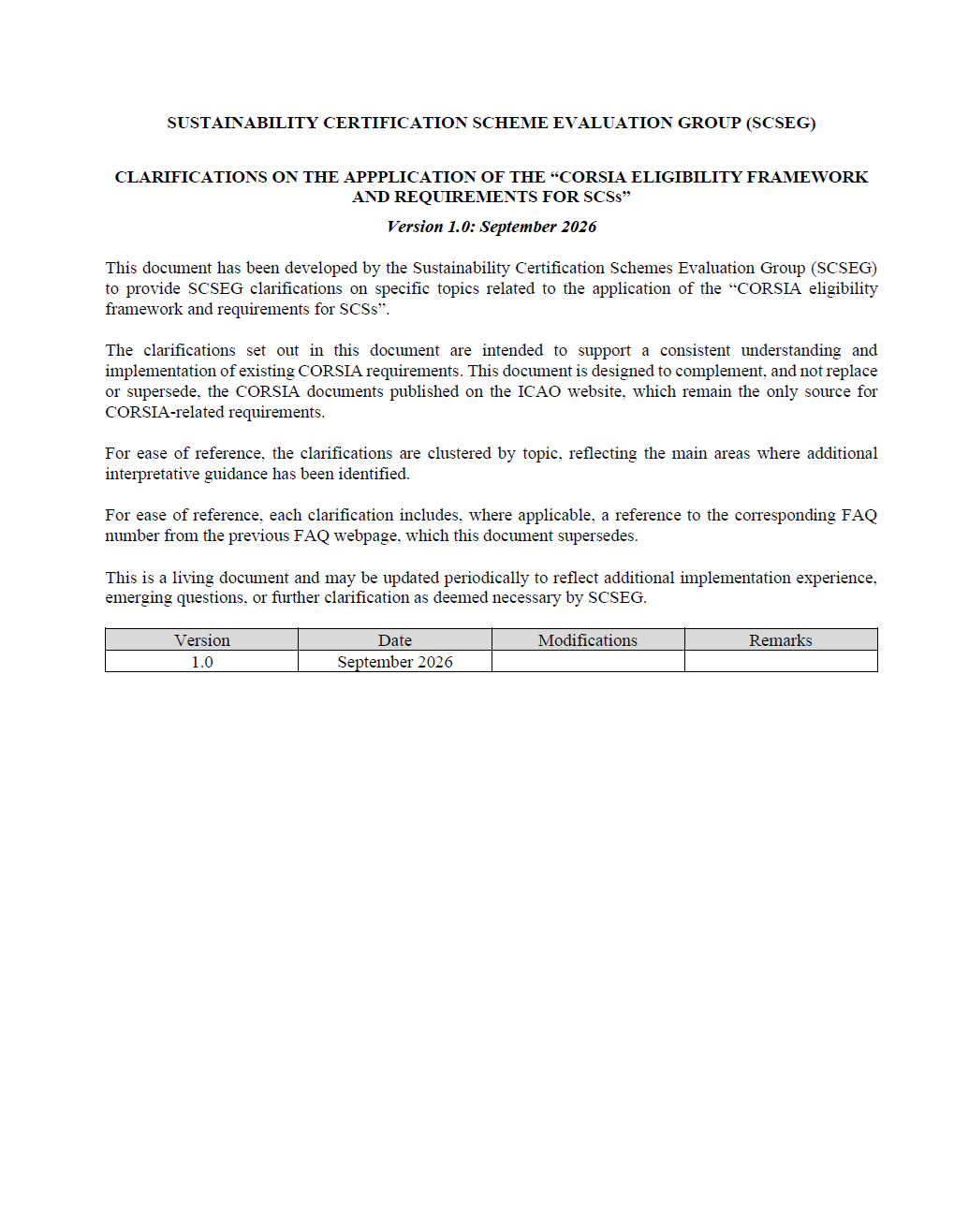 SUSTAINABILITY CERTIFICATION SCHEME EVALUATION GROUP (SCSEG)

CLARIFICATIONS ON THE APPPLICATION OF THE "CORSIA ELIGIBILITY FRAMEWORK AND REQUIREMENTS FOR SCSs"

Version 1.0: September 2026

This document has been developed by the Sustainability Certification Schemes Evaluation Group (SCSEG) to provide SCSEG clarifications on specific topics related to the application of the "CORSIA eligibility framework and requirements for SCSs".

The clarifications set out in this document are intended to support a consistent understanding and implementation of existing CORSIA requirements. This document is designed to complement, and not replace or supersede, the CORSIA documents published on the ICAO website, which remain the only source for CORSIA-related requirements.

For ease of reference, the clarifications are clustered by topic, reflecting the main areas where additional interpretative guidance has been identified.

For ease of reference, each clarification includes, where applicable, a reference to the corresponding FAQ number from the previous FAQ webpage, which this document supersedes.

This is a living document and may be updated periodically to reflect additional implementation experience, emerging questions, or further clarification as deemed necessary by SCSEG.

| Version | Date | Modifications | Remarks |
|---|---|---|---|
| 1.0 | September 2026 | | |